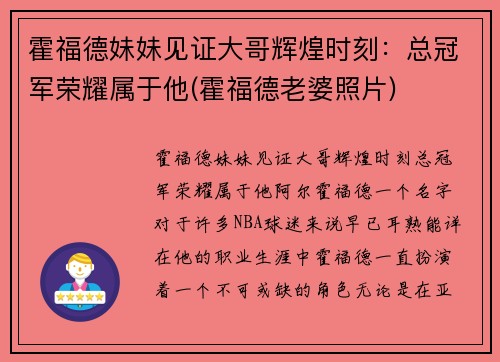 霍福德妹妹见证大哥辉煌时刻：总冠军荣耀属于他(霍福德老婆照片)

霍福德妹妹见证大哥辉煌时刻总冠军荣耀属于他阿尔霍福德一个名字对于许多NBA球迷来说早已耳熟能详在他的职业生涯中霍福德一直扮演着一个不可或缺的角色无论是在亚